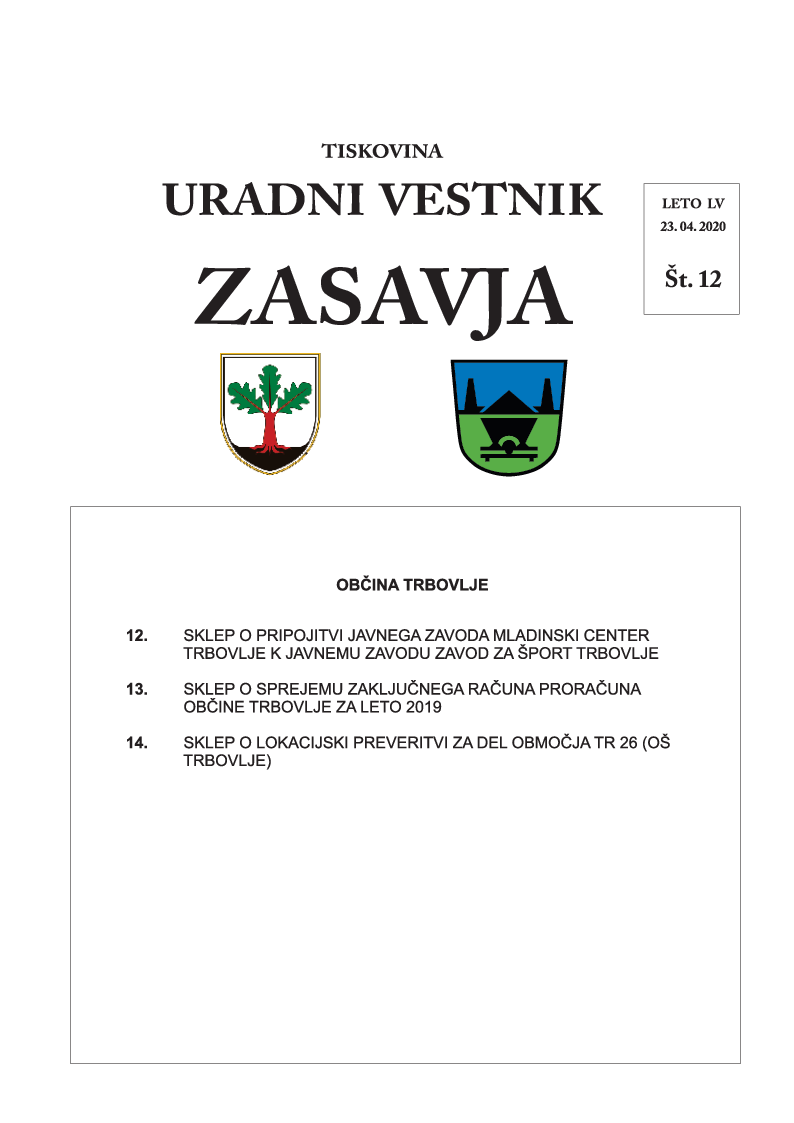 TISKOVINA

URADNI VESTNIK

ZASAVJA

LETO LV
23. 04. 2020

Št. 12

OBČINA TRBOVLJE

12. SKLEP O PRIPOJITVI JAVNEGA ZAVODA MLADINSKI CENTER TRBOVLJE K JAVNEMU ZAVODU ZAVOD ZA ŠPORT TRBOVLJE

13. SKLEP O SPREJEMU ZAKLJUČNEGA RAČUNA PRORAČUNA OBČINE TRBOVLJE ZA LETO 2019

14. SKLEP O LOKACIJSKI PREVERITVI ZA DEL OBMOČJA TR 26 (OŠ TRBOVLJE)